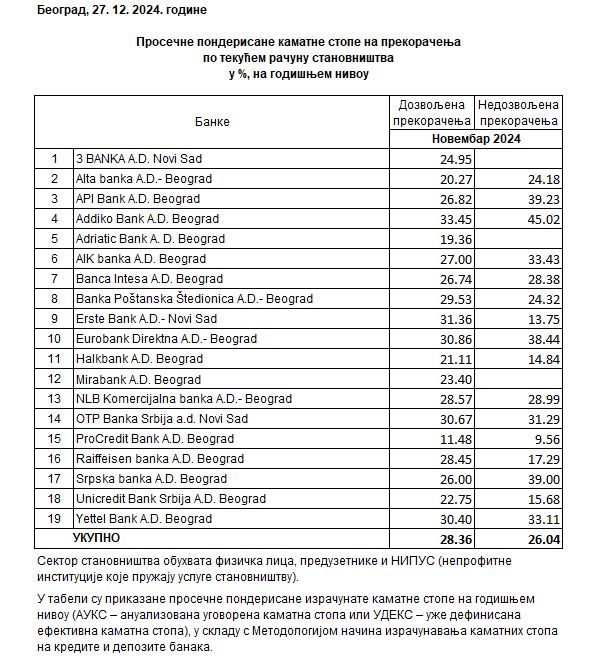 Београд, 27. 12. 2024. године

Просечне пондерисане каматне стопе на прекорачења
по текућем рачуну становништва
у %, на годишњем нивоу

| | Банке | Дозвољена прекорачења | Недозвољена прекорачења |
|---|---|---|---|
| | | Новембар 2024 | |
| 1 | 3 BANKA A.D. Novi Sad | 24.95 | |
| 2 | Alta banka A.D.- Beograd | 20.27 | 24.18 |
| 3 | API Bank A.D. Beograd | 26.82 | 39.23 |
| 4 | Addiko Bank A.D. Beograd | 33.45 | 45.02 |
| 5 | Adriatic Bank A. D. Beograd | 19.36 | |
| 6 | AIK banka A.D. Beograd | 27.00 | 33.43 |
| 7 | Banca Intesa A.D. Beograd | 26.74 | 28.38 |
| 8 | Banka Poštanska Štedionica A.D.- Beograd | 29.53 | 24.32 |
| 9 | Erste Bank A.D.- Novi Sad | 31.36 | 13.75 |
| 10 | Eurobank Direktna A.D.- Beograd | 30.86 | 38.44 |
| 11 | Halkbank A.D. Beograd | 21.11 | 14.84 |
| 12 | Mirabank A.D. Beograd | 23.40 | |
| 13 | NLB Komercijalna banka A.D.- Beograd | 28.57 | 28.99 |
| 14 | OTP Banka Srbija a.d. Novi Sad | 30.67 | 31.29 |
| 15 | ProCredit Bank A.D. Beograd | 11.48 | 9.56 |
| 16 | Raiffeisen banka A.D. Beograd | 28.45 | 17.29 |
| 17 | Srpska banka A.D. Beograd | 26.00 | 39.00 |
| 18 | Unicredit Bank Srbija A.D. Beograd | 22.75 | 15.68 |
| 19 | Yettel Bank A.D. Beograd | 30.40 | 33.11 |
| | УКУПНО | 28.36 | 26.04 |

Сектор становништва обухвата физичка лица, предузетнике и НИПУС (непрофитне институције које пружају услуге становништву).

У табели су приказане просечне пондерисане израчунате каматне стопе на годишњем нивоу (АУКС – ануализована уговорена каматна стопа или УДЕКС – уже дефинисана ефективна каматна стопа), у складу с Методологијом начина израчунавања каматних стопа на кредите и депозите банака.